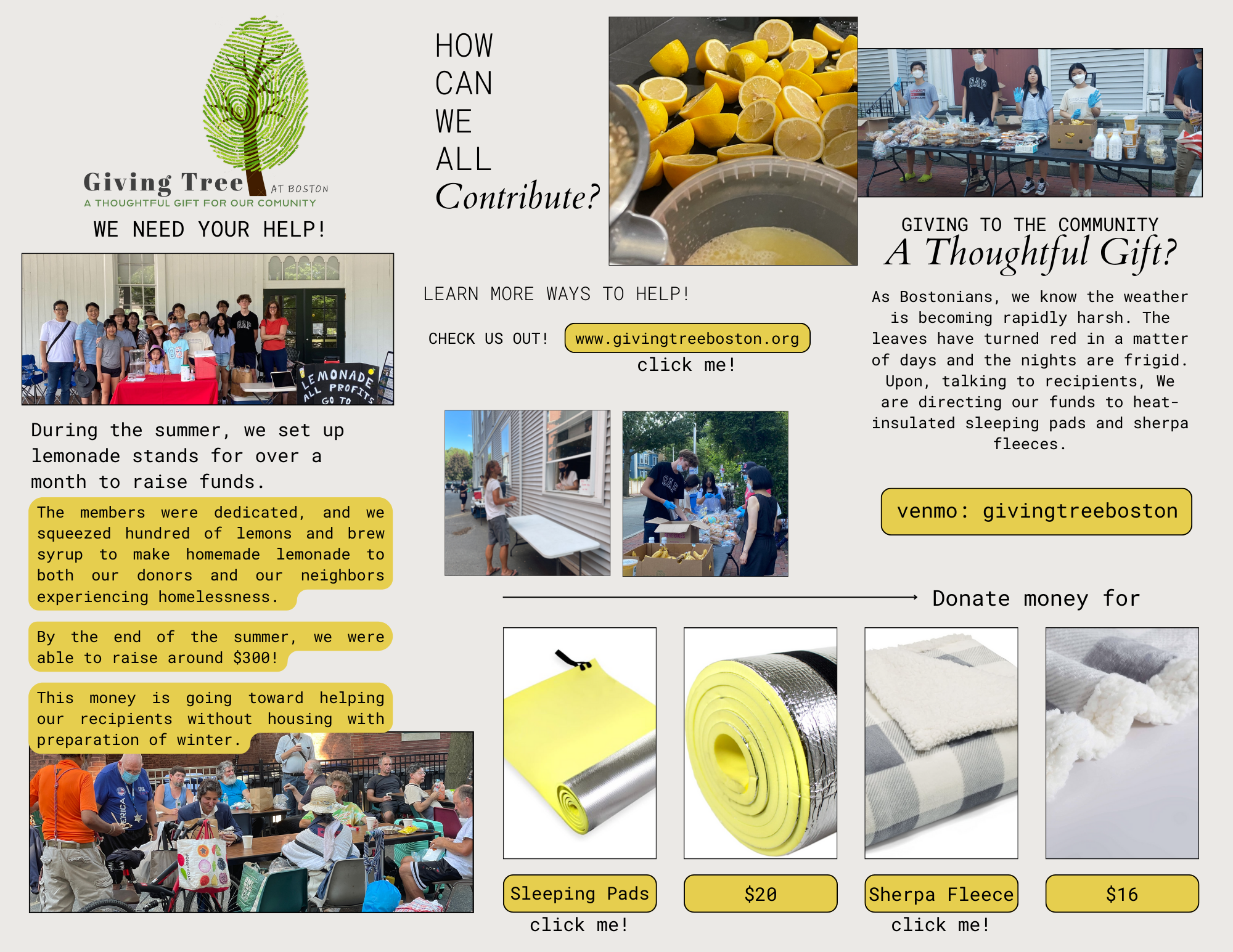 Giving Tree AT BOSTON
A THOUGHTFUL GIFT FOR OUR COMUNITY

WE NEED YOUR HELP!

LEMONADE ALL PROFITS GO TO

During the summer, we set up lemonade stands for over a month to raise funds.

The members were dedicated, and we squeezed hundred of lemons and brew syrup to make homemade lemonade to both our donors and our neighbors experiencing homelessness.

By the end of the summer, we were able to raise around $300!

This money is going toward helping our recipients without housing with preparation of winter.

HOW CAN WE ALL Contribute?

LEARN MORE WAYS TO HELP!

CHECK US OUT! www.givingtreeboston.org
click me!

GIVING TO THE COMMUNITY
A Thoughtful Gift?

As Bostonians, we know the weather is becoming rapidly harsh. The leaves have turned red in a matter of days and the nights are frigid. Upon, talking to recipients, We are directing our funds to heat-insulated sleeping pads and sherpa fleeces.

venmo: givingtreeboston

Donate money for

Sleeping Pads
click me!

$20

Sherpa Fleece
click me!

$16